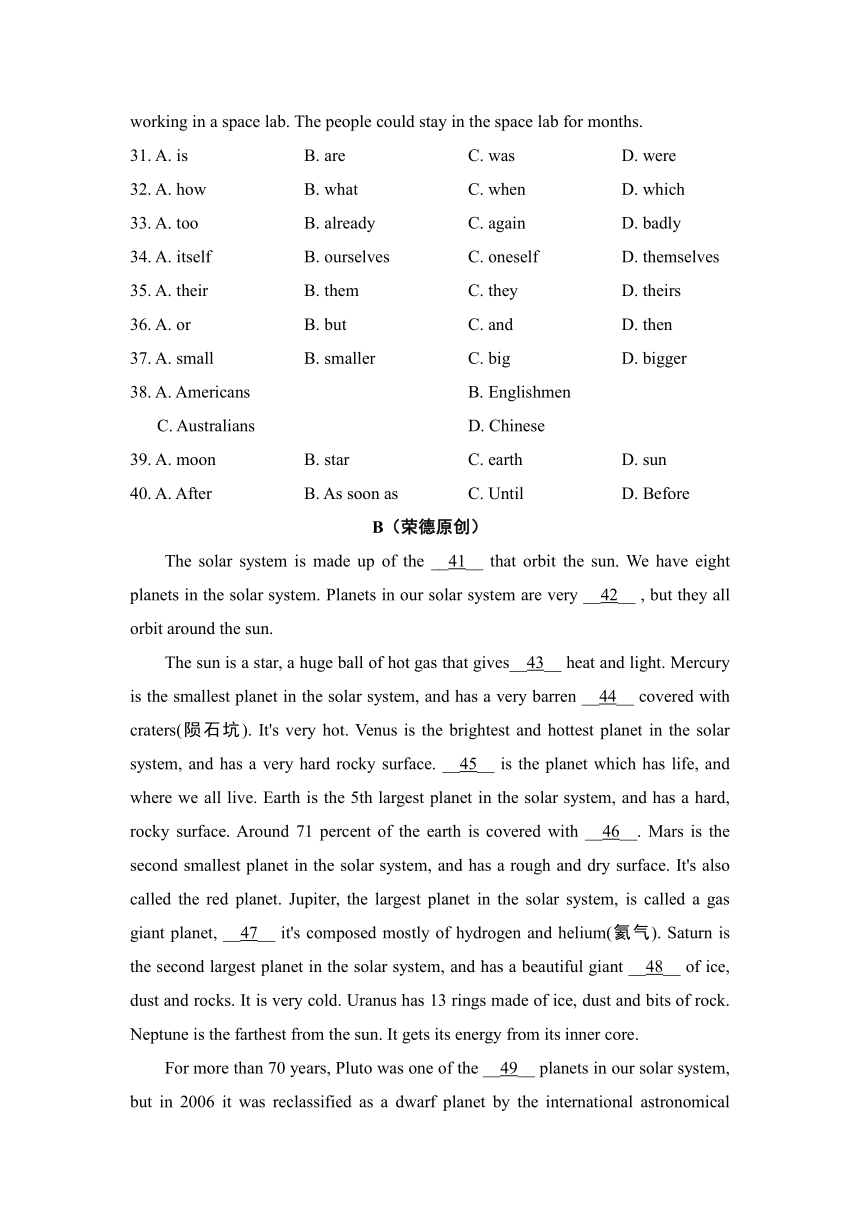 working in a space lab. The people could stay in the space lab for months.

31. A. is B. are C. was D. were
32. A. how B. what C. when D. which
33. A. too B. already C. again D. badly
34. A. itself B. ourselves C. oneself D. themselves
35. A. their B. them C. they D. theirs
36. A. or B. but C. and D. then
37. A. small B. smaller C. big D. bigger
38. A. Americans B. Englishmen
C. Australians D. Chinese
39. A. moon B. star C. earth D. sun
40. A. After B. As soon as C. Until D. Before

B（荣德原创）

The solar system is made up of the __41__ that orbit the sun. We have eight planets in the solar system. Planets in our solar system are very __42__ , but they all orbit around the sun.

The sun is a star, a huge ball of hot gas that gives__43__ heat and light. Mercury is the smallest planet in the solar system, and has a very barren __44__ covered with craters(陨石坑). It's very hot. Venus is the brightest and hottest planet in the solar system, and has a very hard rocky surface. __45__ is the planet which has life, and where we all live. Earth is the 5th largest planet in the solar system, and has a hard, rocky surface. Around 71 percent of the earth is covered with __46__. Mars is the second smallest planet in the solar system, and has a rough and dry surface. It's also called the red planet. Jupiter, the largest planet in the solar system, is called a gas giant planet, __47__ it's composed mostly of hydrogen and helium(氦气). Saturn is the second largest planet in the solar system, and has a beautiful giant __48__ of ice, dust and rocks. It is very cold. Uranus has 13 rings made of ice, dust and bits of rock. Neptune is the farthest from the sun. It gets its energy from its inner core.

For more than 70 years, Pluto was one of the __49__ planets in our solar system, but in 2006 it was reclassified as a dwarf planet by the international astronomical